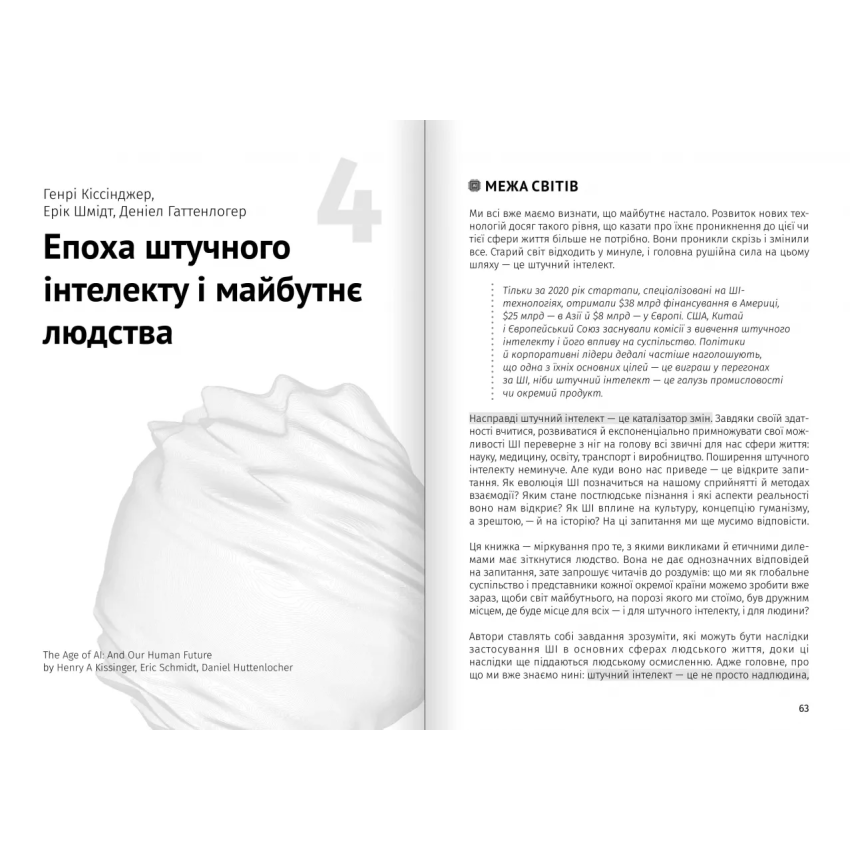 Генрі Кіссінджер,
Ерік Шмідт, Деніел Гаттенлогер

4

Епоха штучного інтелекту і майбутнє людства

The Age of AI: And Our Human Future
by Henry A Kissinger, Eric Schmidt, Daniel Huttenlocher

МЕЖА СВІТІВ

Ми всі вже маємо визнати, що майбутнє настало. Розвиток нових технологій досяг такого рівня, що казати про їхнє проникнення до цієї чи тієї сфери життя більше не потрібно. Вони проникли скрізь і змінили все. Старий світ відходить у минуле, і головна рушійна сила на цьому шляху — це штучний інтелект.

Тільки за 2020 рік стартапи, спеціалізовані на ШІ-технологіях, отримали $38 млрд фінансування в Америці, $25 млрд — в Азії й $8 млрд — у Європі. США, Китай і Європейський Союз заснували комісії з вивчення штучного інтелекту і його впливу на суспільство. Політики й корпоративні лідери дедалі частіше наголошують, що одна з їхніх основних цілей — це виграш у перегонах за ШІ, ніби штучний інтелект — це галузь промисловості чи окремий продукт.

Насправді штучний інтелект — це каталізатор змін. Завдяки своїй здатності вчитися, розвиватися й експоненціально примножувати свої можливості ШІ переверне з ніг на голову всі звичні для нас сфери життя: науку, медицину, освіту, транспорт і виробництво. Поширення штучного інтелекту неминуче. Але куди воно нас приведе — це відкрите запитання. Як еволюція ШІ позначиться на нашому сприйнятті й методах взаємодії? Яким стане постлюдське пізнання і які аспекти реальності воно нам відкриє? Як ШІ вплине на культуру, концепцію гуманізму, а зрештою, — й на історію? На ці запитання ми ще мусимо відповісти.

Ця книжка — міркування про те, з якими викликами й етичними дилемами має зіткнутися людство. Вона не дає однозначних відповідей на запитання, зате запрошує читачів до роздумів: що ми як глобальне суспільство і представники кожної окремої країни можемо зробити вже зараз, щоби світ майбутнього, на порозі якого ми стоїмо, був дружним місцем, де буде місце для всіх — і для штучного інтелекту, і для людини?

Автори ставлять собі завдання зрозуміти, які можуть бути наслідки застосування ШІ в основних сферах людського життя, доки ці наслідки ще піддаються людському осмисленню. Адже головне, про що ми вже знаємо нині: штучний інтелект — це не просто надлюдина,

63